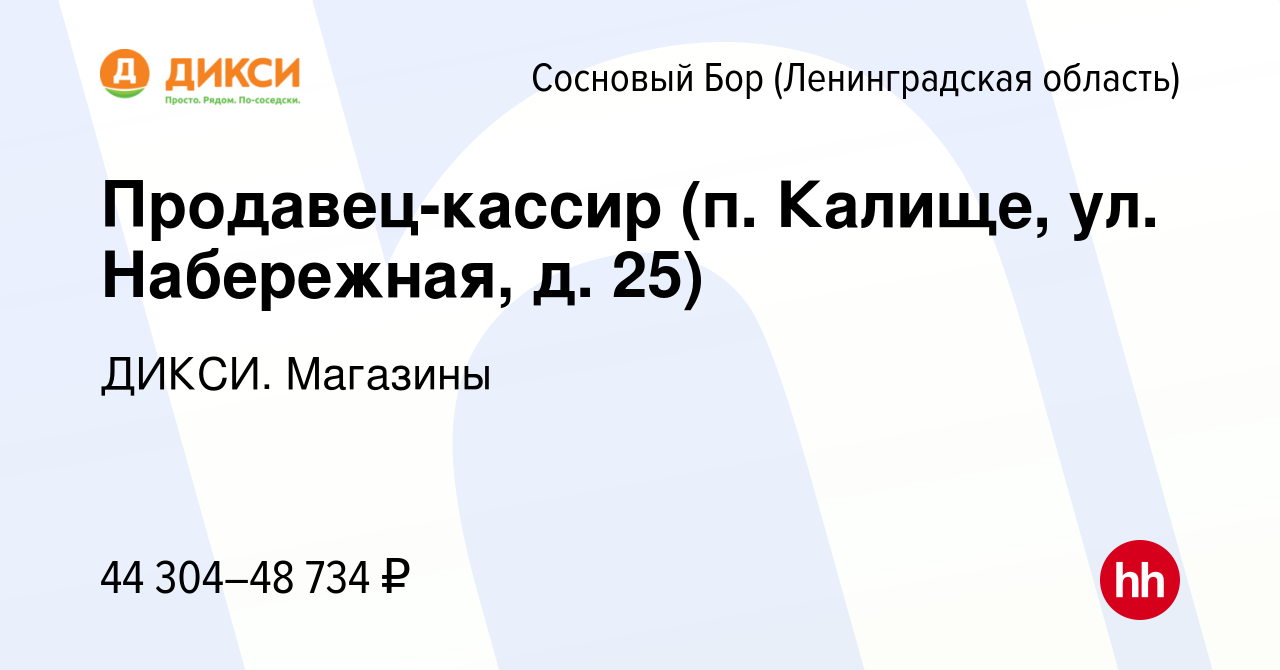 Д ДИКСИ
Просто. Рядом. По-соседски.

Сосновый Бор (Ленинградская область)

Продавец-кассир (п. Калище, ул. Набережная, д. 25)

ДИКСИ. Магазины

44 304–48 734 ₽

hh